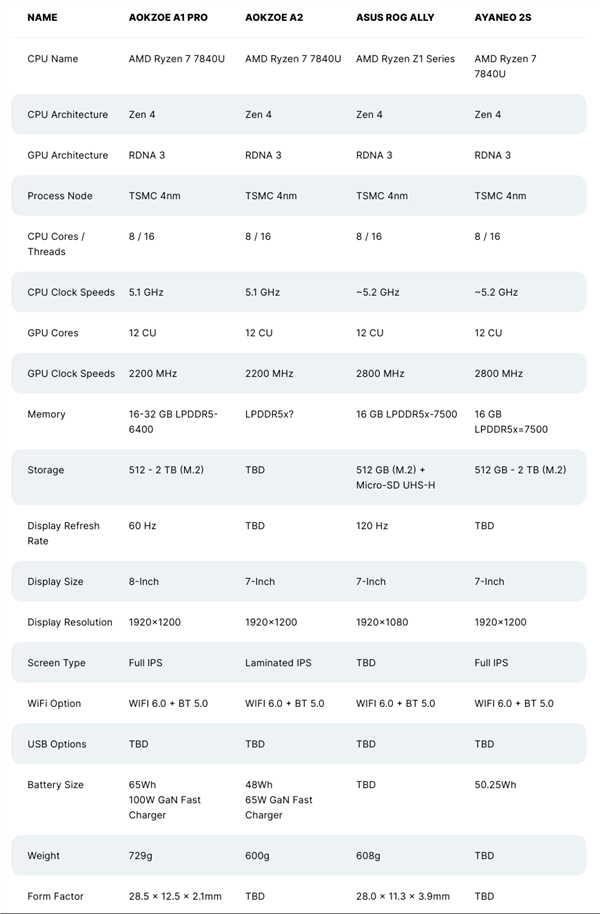 | NAME | AOKZOE A1 PRO | AOKZOE A2 | ASUS ROG ALLY | AYANEO 2S |
|---|---|---|---|---|
| CPU Name | AMD Ryzen 7 7840U | AMD Ryzen 7 7840U | AMD Ryzen Z1 Series | AMD Ryzen 7 7840U |
| CPU Architecture | Zen 4 | Zen 4 | Zen 4 | Zen 4 |
| GPU Architecture | RDNA 3 | RDNA 3 | RDNA 3 | RDNA 3 |
| Process Node | TSMC 4nm | TSMC 4nm | TSMC 4nm | TSMC 4nm |
| CPU Cores / Threads | 8 / 16 | 8 / 16 | 8 / 16 | 8 / 16 |
| CPU Clock Speeds | 5.1 GHz | 5.1 GHz | ~5.2 GHz | ~5.2 GHz |
| GPU Cores | 12 CU | 12 CU | 12 CU | 12 CU |
| GPU Clock Speeds | 2200 MHz | 2200 MHz | 2800 MHz | 2800 MHz |
| Memory | 16-32 GB LPDDR5-6400 | LPDDR5x? | 16 GB LPDDR5x-7500 | 16 GB LPDDR5x=7500 |
| Storage | 512 - 2 TB (M.2) | TBD | 512 GB (M.2) + Micro-SD UHS-H | 512 GB - 2 TB (M.2) |
| Display Refresh Rate | 60 Hz | TBD | 120 Hz | TBD |
| Display Size | 8-Inch | 7-Inch | 7-Inch | 7-Inch |
| Display Resolution | 1920×1200 | 1920×1200 | 1920×1080 | 1920×1200 |
| Screen Type | Full IPS | Laminated IPS | TBD | Full IPS |
| WiFi Option | WIFI 6.0 + BT 5.0 | WIFI 6.0 + BT 5.0 | WIFI 6.0 + BT 5.0 | WIFI 6.0 + BT 5.0 |
| USB Options | TBD | TBD | TBD | TBD |
| Battery Size | 65Wh 100W GaN Fast Charger | 48Wh 65W GaN Fast Charger | TBD | 50.25Wh |
| Weight | 729g | 600g | 608g | TBD |
| Form Factor | 28.5 × 12.5 × 2.1mm | TBD | 28.0 × 11.3 × 3.9mm | TBD |